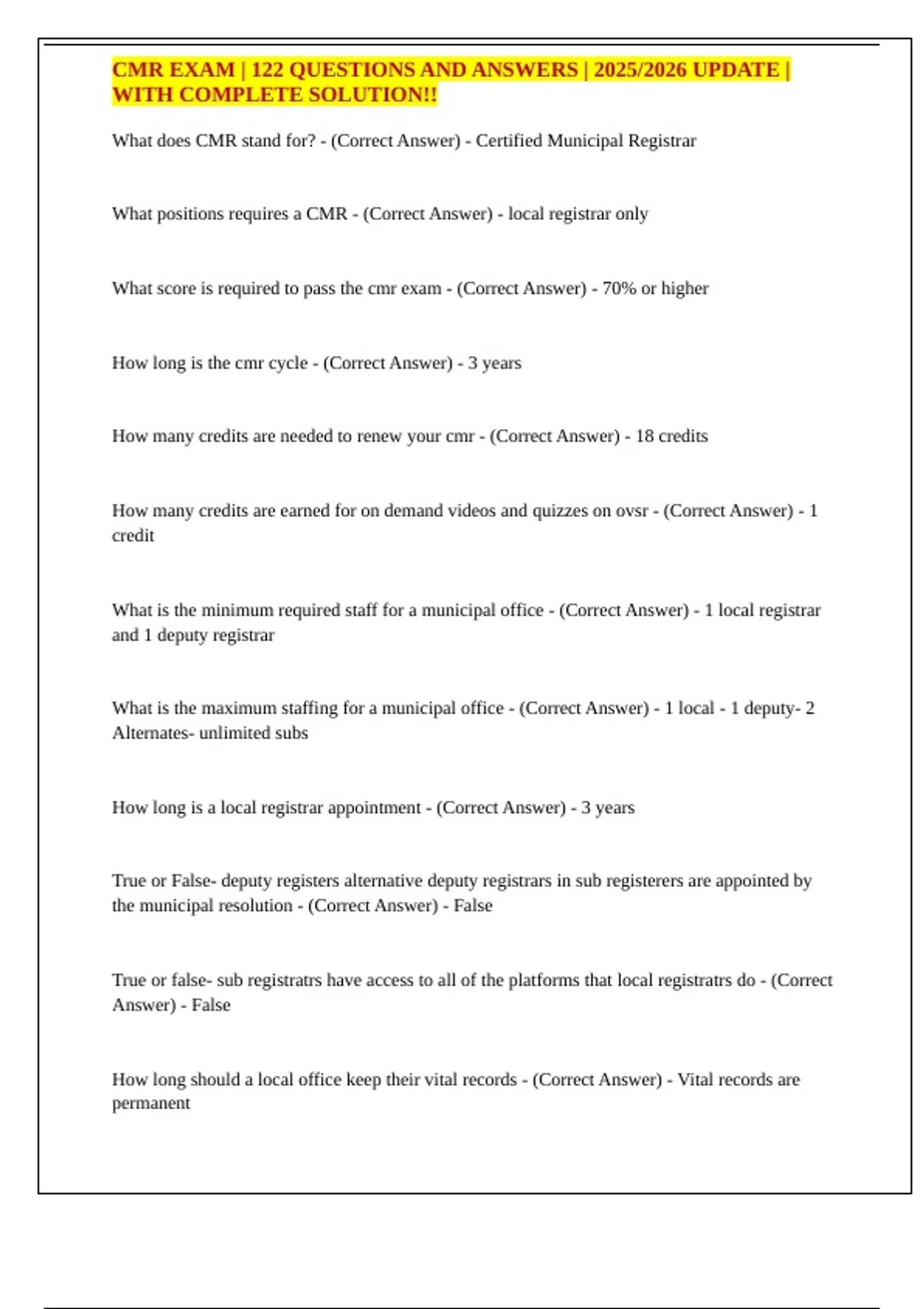 CMR EXAM | 122 QUESTIONS AND ANSWERS | 2025/2026 UPDATE | WITH COMPLETE SOLUTION!!

What does CMR stand for? - (Correct Answer) - Certified Municipal Registrar

What positions requires a CMR - (Correct Answer) - local registrar only

What score is required to pass the cmr exam - (Correct Answer) - 70% or higher

How long is the cmr cycle - (Correct Answer) - 3 years

How many credits are needed to renew your cmr - (Correct Answer) - 18 credits

How many credits are earned for on demand videos and quizzes on ovsr - (Correct Answer) - 1 credit

What is the minimum required staff for a municipal office - (Correct Answer) - 1 local registrar and 1 deputy registrar

What is the maximum staffing for a municipal office - (Correct Answer) - 1 local - 1 deputy- 2 Alternates- unlimited subs

How long is a local registrar appointment - (Correct Answer) - 3 years

True or False- deputy registers alternative deputy registrars in sub registerers are appointed by the municipal resolution - (Correct Answer) - False

True or false- sub registratrs have access to all of the platforms that local registratrs do - (Correct Answer) - False

How long should a local office keep their vital records - (Correct Answer) - Vital records are permanent